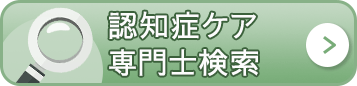 認知症ケア
専門士検索